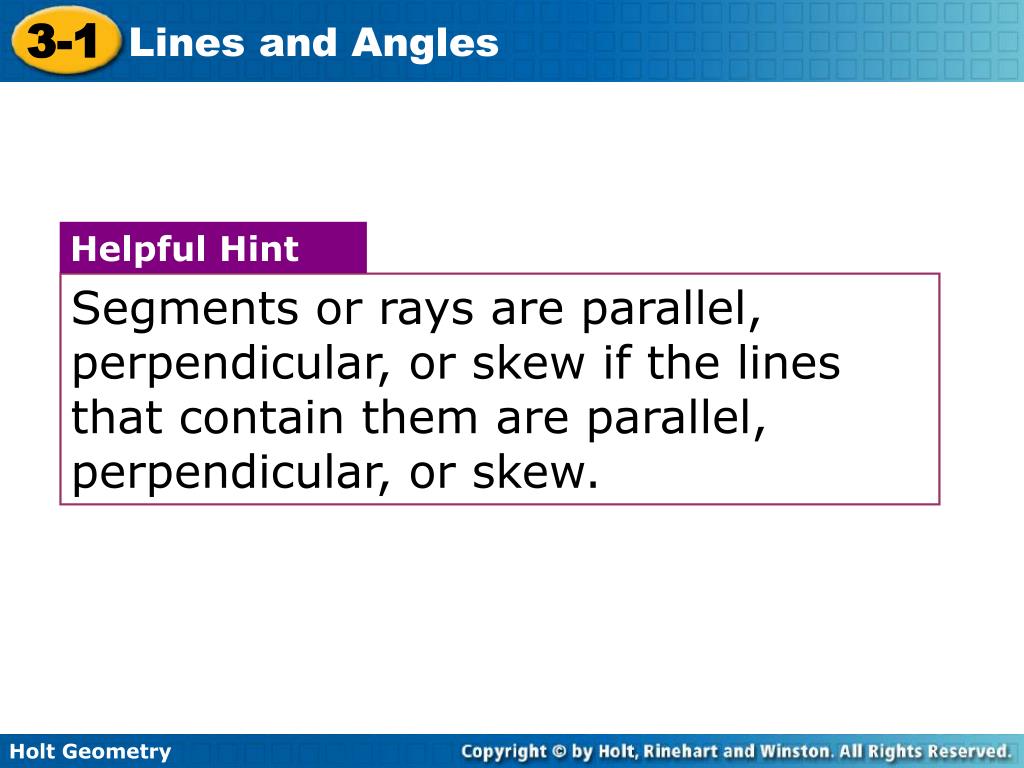 3-1 Lines and Angles

Helpful Hint

Segments or rays are parallel, perpendicular, or skew if the lines that contain them are parallel, perpendicular, or skew.

Holt Geometry

Copyright © by Holt, Rinehart and Winston. All Rights Reserved.